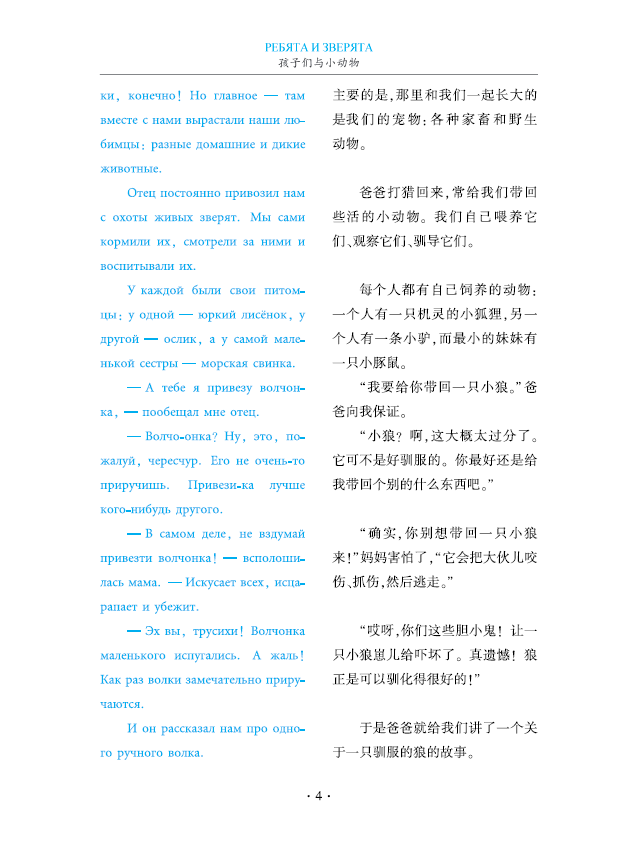 РЕБЯТА И ЗВЕРЯТА
孩子们与小动物

ки, конечно! Но главное — там вместе с нами вырастали наши любимцы: разные домашние и дикие животные.

Отец постоянно привозил нам с охоты живых зверят. Мы сами кормили их, смотрели за ними и воспитывали их.

У каждой были свои питомцы: у одной — юркий лисёнок, у другой — ослик, а у самой маленькой сестры — морская свинка.

— А тебе я привезу волчонка, — пообещал мне отец.

— Волчо-онка? Ну, это, пожалуй, чересчур. Его не очень-то приручишь. Привези-ка лучше кого-нибудь другого.

— В самом деле, не вздумай привезти волчонка! — всполошилась мама. — Искусает всех, исцарапает и убежит.

— Эх вы, трусихи! Волчонка маленького испугались. А жаль! Как раз волки замечательно приручаются.

И он рассказал нам про одного ручного волка.

主要的是，那里和我们一起长大的是我们的宠物：各种家畜和野生动物。

爸爸打猎回来，常给我们带回些活的小动物。我们自己喂养它们、观察它们、驯导它们。

每个人都有自己饲养的动物：一个人有一只机灵的小狐狸，另一个人有一条小驴，而最小的妹妹有一只小豚鼠。

“我要给你带回一只小狼。”爸爸向我保证。

“小狼？啊，这大概太过分了。它可不是好驯服的。你最好还是给我带回个别的什么东西吧。”

“确实，你别想带回一只小狼来！”妈妈害怕了，“它会把大伙儿咬伤、抓伤，然后逃走。”

“哎呀，你们这些胆小鬼！让一只小狼崽儿给吓坏了。真遗憾！狼正是可以驯化得很好的！”

于是爸爸就给我们讲了一个关于一只驯服的狼的故事。

· 4 ·